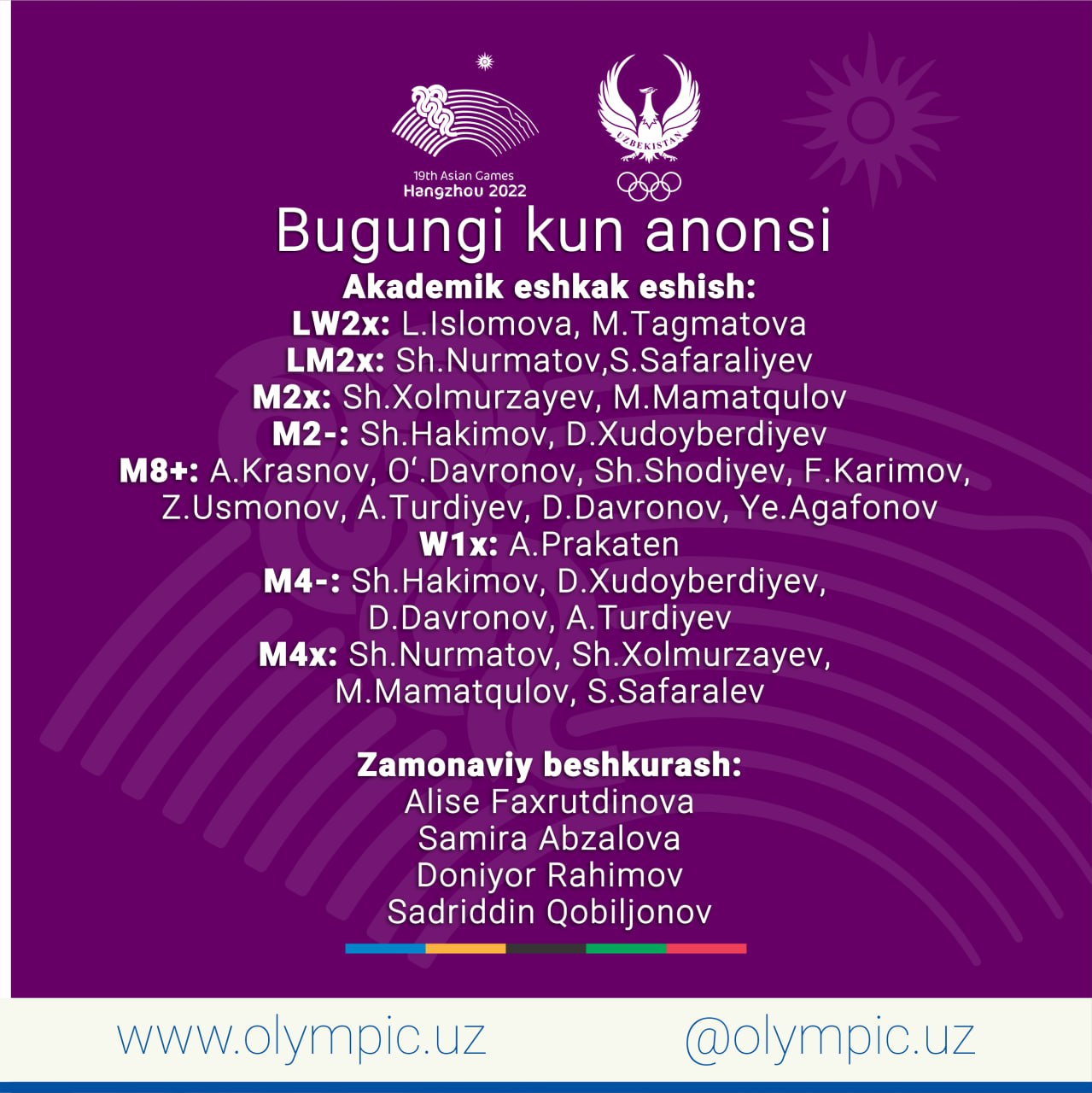 19th Asian Games
Hangzhou 2022

UZBEKISTAN

Bugungi kun anonsi

Akademik eshkak eshish:
LW2x: L.Islomova, M.Tagmatova
LM2x: Sh.Nurmatov,S.Safaraliyev
M2x: Sh.Xolmurzayev, M.Mamatqulov
M2-: Sh.Hakimov, D.Xudoyberdiyev
M8+: A.Krasnov, O'.Davronov, Sh.Shodiyev, F.Karimov, Z.Usmonov, A.Turdiyev, D.Davronov, Ye.Agafonov
W1x: A.Prakaten
M4-: Sh.Hakimov, D.Xudoyberdiyev, D.Davronov, A.Turdiyev
M4x: Sh.Nurmatov, Sh.Xolmurzayev, M.Mamatqulov, S.Safaralev

Zamonaviy beshkurash:
Alise Faxrutdinova
Samira Abzalova
Doniyor Rahimov
Sadriddin Qobiljonov

www.olympic.uz
@olympic.uz